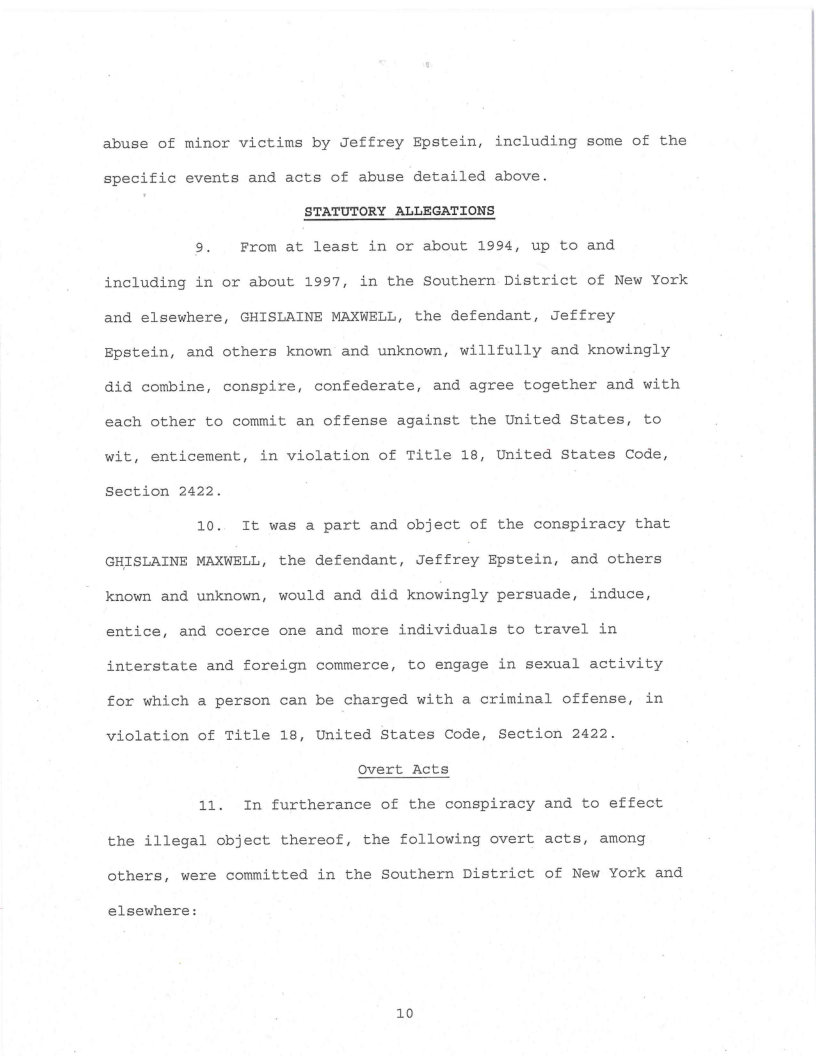 abuse of minor victims by Jeffrey Epstein, including some of the specific events and acts of abuse detailed above.

STATUTORY ALLEGATIONS

9. From at least in or about 1994, up to and including in or about 1997, in the Southern District of New York and elsewhere, GHISLAINE MAXWELL, the defendant, Jeffrey Epstein, and others known and unknown, willfully and knowingly did combine, conspire, confederate, and agree together and with each other to commit an offense against the United States, to wit, enticement, in violation of Title 18, United States Code, Section 2422.

10. It was a part and object of the conspiracy that GHISLAINE MAXWELL, the defendant, Jeffrey Epstein, and others known and unknown, would and did knowingly persuade, induce, entice, and coerce one and more individuals to travel in interstate and foreign commerce, to engage in sexual activity for which a person can be charged with a criminal offense, in violation of Title 18, United States Code, Section 2422.

Overt Acts

11. In furtherance of the conspiracy and to effect the illegal object thereof, the following overt acts, among others, were committed in the Southern District of New York and elsewhere:

10